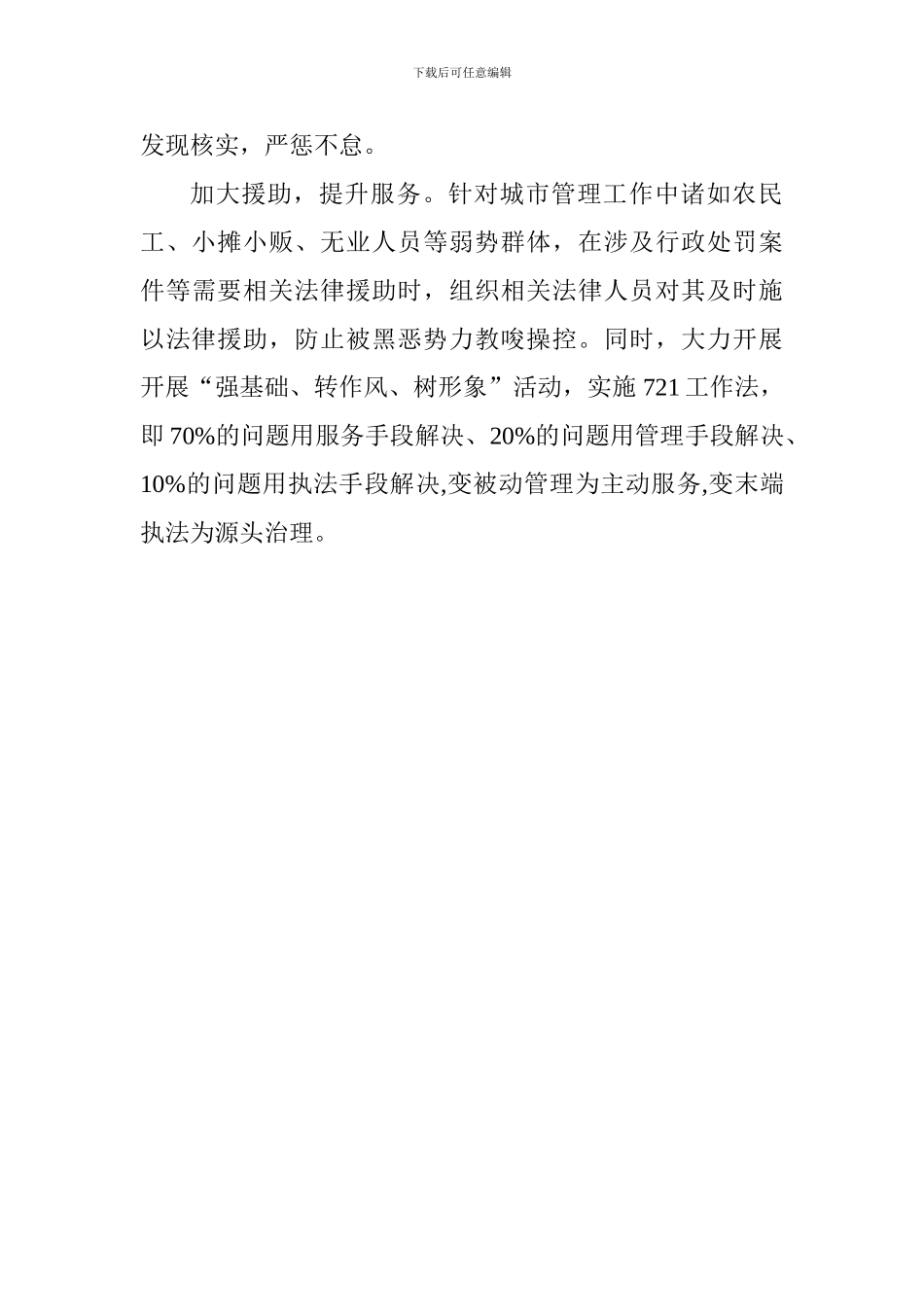 下载后可任意编辑

发现核实，严惩不怠。

加大援助，提升服务。针对城市管理工作中诸如农民工、小摊小贩、无业人员等弱势群体，在涉及行政处罚案件等需要相关法律援助时，组织相关法律人员对其及时施以法律援助，防止被黑恶势力教唆操控。同时，大力开展开展“强基础、转作风、树形象”活动，实施 721 工作法，即 70%的问题用服务手段解决、20%的问题用管理手段解决、10%的问题用执法手段解决,变被动管理为主动服务,变末端执法为源头治理。